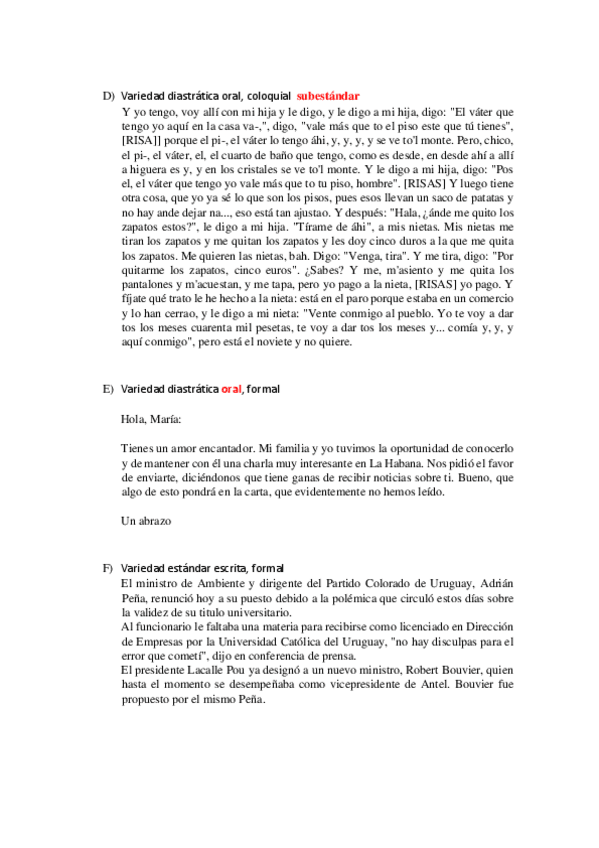 D) Variedad diastrática oral, coloquial subestándar

Y yo tengo, voy allí con mi hija y le digo, y le digo a mi hija, digo: "El váter que tengo yo aquí en la casa va-,", digo, "vale más que to el piso este que tú tienes", [RISA]] porque el pi-, el váter lo tengo áhi, y, y, y, y se ve to'l monte. Pero, chico, el pi-, el váter, el, el cuarto de baño que tengo, como es desde, en desde ahí a allí a higuera es y, y en los cristales se ve to'l monte. Y le digo a mi hija, digo: "Pos el, el váter que tengo yo vale más que to tu piso, hombre". [RISAS] Y luego tiene otra cosa, que yo ya sé lo que son los pisos, pues esos llevan un saco de patatas y no hay ande dejar na..., eso está tan ajustao. Y después: "Hala, ¿ánde me quito los zapatos estos?", le digo a mi hija. "Tírame de áhi", a mis nietas. Mis nietas me tiran los zapatos y me quitan los zapatos y les doy cinco duros a la que me quita los zapatos. Me quieren las nietas, bah. Digo: "Venga, tira". Y me tira, digo: "Por quitarme los zapatos, cinco euros". ¿Sabes? Y me, m'asiento y me quita los pantalones y m'acuestan, y me tapa, pero yo pago a la nieta, [RISAS] yo pago. Y fíjate qué trato le he hecho a la nieta: está en el paro porque estaba en un comercio y lo han cerrao, y le digo a mi nieta: "Vente conmigo al pueblo. Yo te voy a dar tos los meses cuarenta mil pesetas, te voy a dar tos los meses y... comía y, y, y aquí conmigo", pero está el noviete y no quiere.

E) Variedad diastrática oral, formal

Hola, María:

Tienes un amor encantador. Mi familia y yo tuvimos la oportunidad de conocerlo y de mantener con él una charla muy interesante en La Habana. Nos pidió el favor de enviarte, diciéndonos que tiene ganas de recibir noticias sobre ti. Bueno, que algo de esto pondrá en la carta, que evidentemente no hemos leído.

Un abrazo

F) Variedad estándar escrita, formal

El ministro de Ambiente y dirigente del Partido Colorado de Uruguay, Adrián Peña, renunció hoy a su puesto debido a la polémica que circuló estos días sobre la validez de su titulo universitario.
Al funcionario le faltaba una materia para recibirse como licenciado en Dirección de Empresas por la Universidad Católica del Uruguay, "no hay disculpas para el error que cometí", dijo en conferencia de prensa.
El presidente Lacalle Pou ya designó a un nuevo ministro, Robert Bouvier, quien hasta el momento se desempeñaba como vicepresidente de Antel. Bouvier fue propuesto por el mismo Peña.